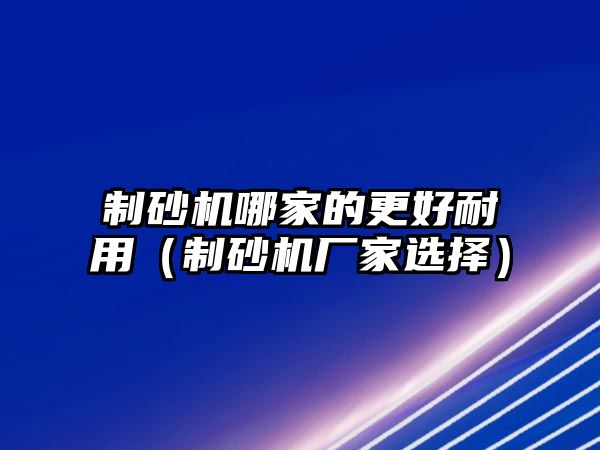 制砂机哪家的更好耐用（制砂机厂家选择）